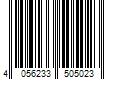 4 056233 505023